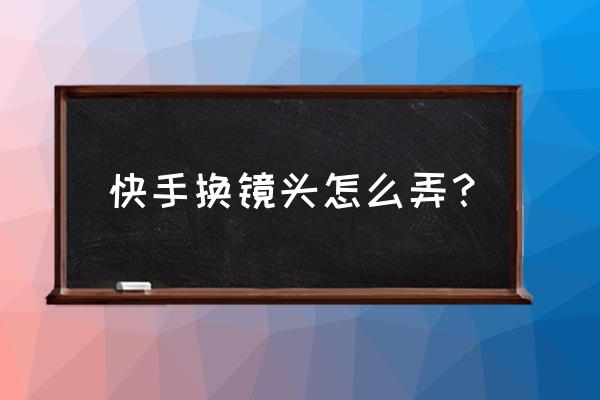 快手换镜头怎么弄？